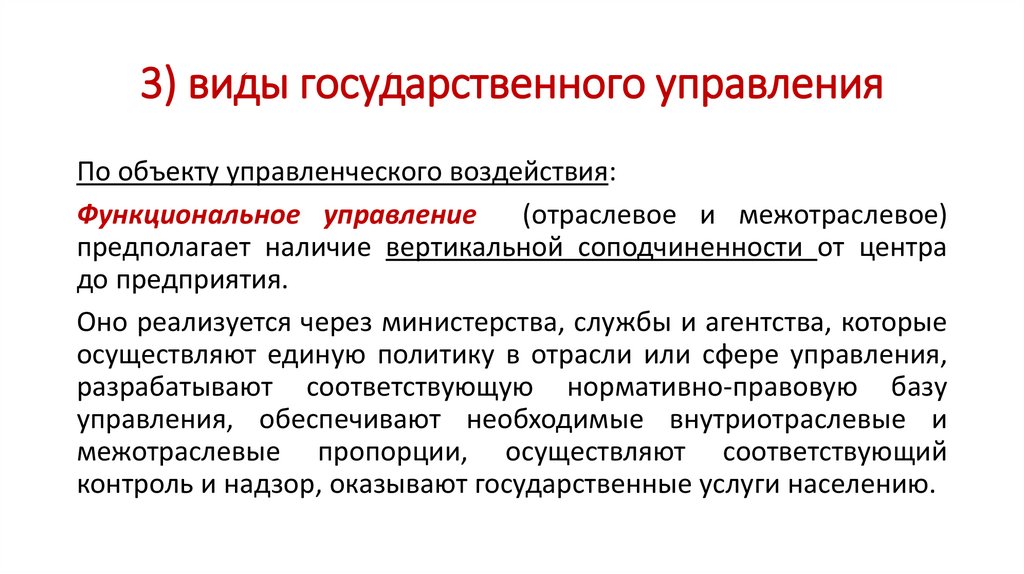 3) виды государственного управления

По объекту управленческого воздействия:

Функциональное управление (отраслевое и межотраслевое) предполагает наличие вертикальной соподчиненности от центра до предприятия.

Оно реализуется через министерства, службы и агентства, которые осуществляют единую политику в отрасли или сфере управления, разрабатывают соответствующую нормативно-правовую базу управления, обеспечивают необходимые внутриотраслевые и межотраслевые пропорции, осуществляют соответствующий контроль и надзор, оказывают государственные услуги населению.